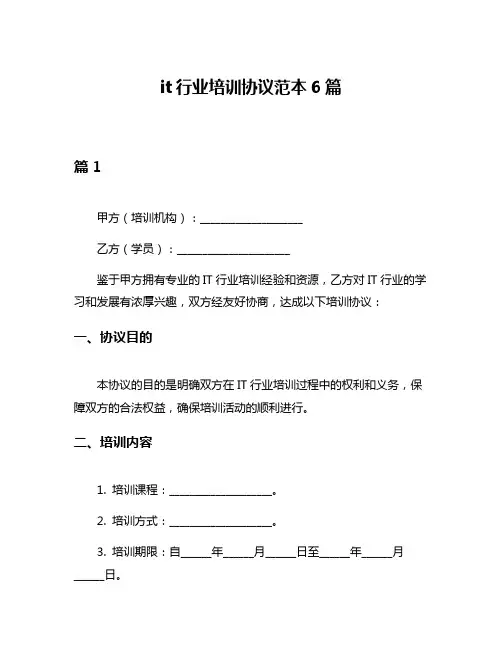 it 行业培训协议范本 6 篇

篇 1

甲方（培训机构）：____________________

乙方（学员）：____________________

鉴于甲方拥有专业的 IT 行业培训经验和资源，乙方对 IT 行业的学习和发展有浓厚兴趣，双方经友好协商，达成以下培训协议：

一、协议目的

本协议的目的是明确双方在 IT 行业培训过程中的权利和义务，保障双方的合法权益，确保培训活动的顺利进行。

二、培训内容

1. 培训课程：____________________。

2. 培训方式：____________________。

3. 培训期限：自______年______月______日至______年______月______日。